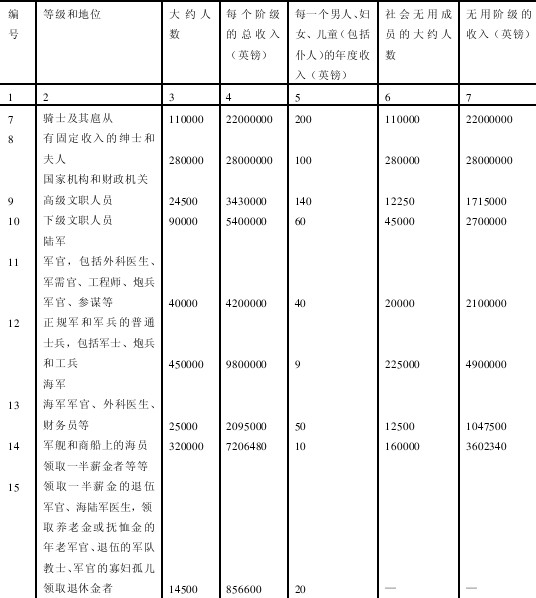 | 编号 | 等级和地位 | 大约人数 | 每个阶级的总收入（英镑） | 每一个男人、妇女、儿童（包括仆人）的年度收入（英镑） | 社会无用成员的大约人数 | 无用阶级的收入（英镑） |
|---|---|---|---|---|---|---|
| 1 | 2 | 3 | 4 | 5 | 6 | 7 |
| 7 | 骑士及其扈从 | 110000 | 22000000 | 200 | 110000 | 22000000 |
| 8 | 有固定收入的绅士和夫人 | 280000 | 28000000 | 100 | 280000 | 28000000 |
| | 国家机构和财政机关 | | | | | |
| 9 | 高级文职人员 | 24500 | 3430000 | 140 | 12250 | 1715000 |
| 10 | 下级文职人员 | 90000 | 5400000 | 60 | 45000 | 2700000 |
| | 陆军 | | | | | |
| 11 | 军官，包括外科医生、军需官、工程师、炮兵军官、参谋等 | 40000 | 4200000 | 40 | 20000 | 2100000 |
| 12 | 正规军和军兵的普通士兵，包括军士、炮兵和工兵 | 450000 | 9800000 | 9 | 225000 | 4900000 |
| | 海军 | | | | | |
| 13 | 海军军官、外科医生、财务员等 | 25000 | 2095000 | 50 | 12500 | 1047500 |
| 14 | 军舰和商船上的海员 | 320000 | 7206480 | 10 | 160000 | 3602340 |
| | 领取一半薪金者等等 | | | | | |
| 15 | 领取一半薪金的退伍军官、海陆军医生，领取养老金或抚恤金的年老军官、退伍的军队教士、军官的寡妇孤儿领取退休金者 | 14500 | 856600 | 20 | — | — |